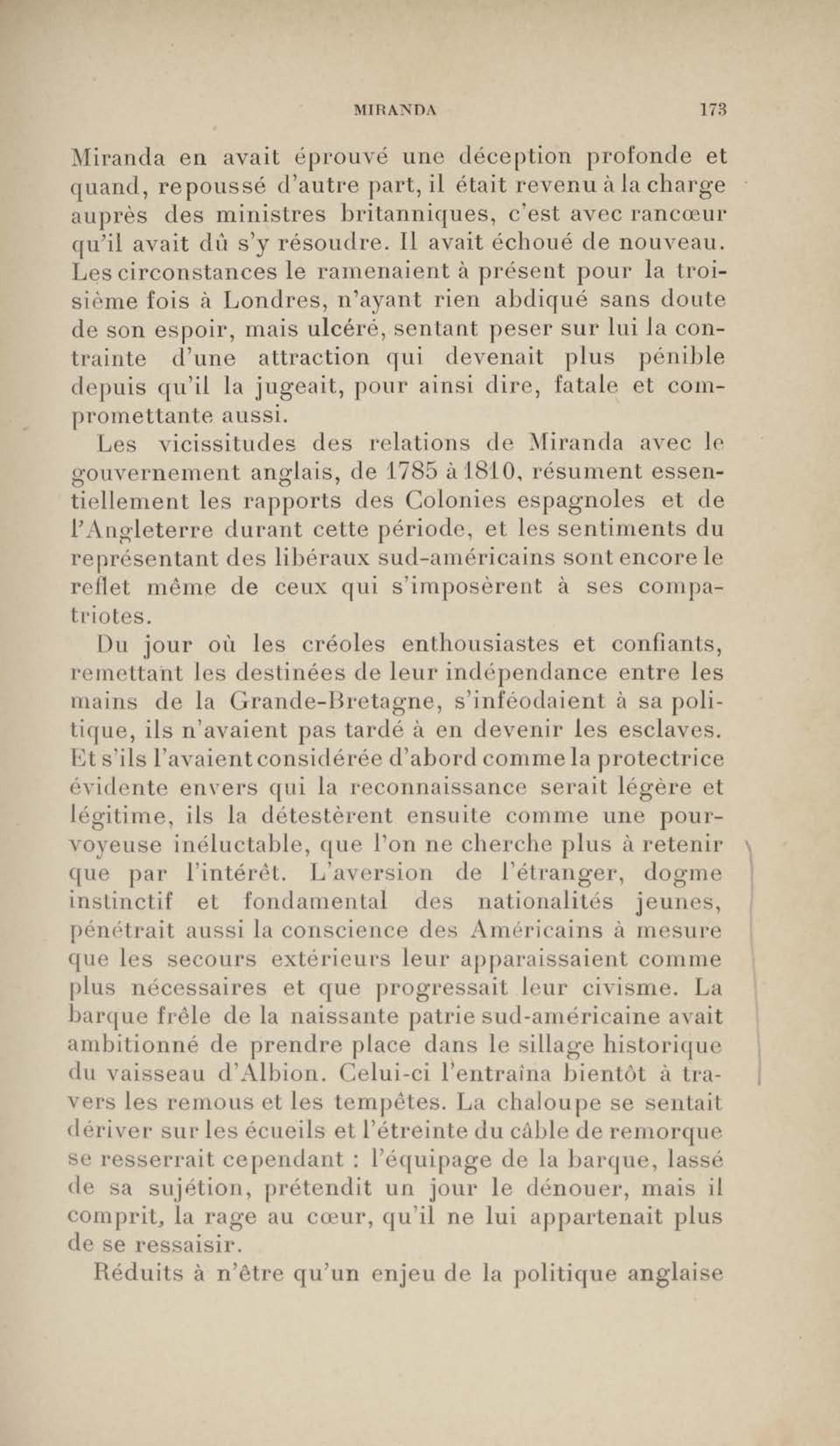 MIRANDA 173

Miranda en avait éprouvé une déception profonde et quand, repoussé d'autre part, il était revenu à la charge auprès des ministres britanniques, c'est avec rancœur qu'il avait dû s'y résoudre. Il avait échoué de nouveau. Les circonstances le ramenaient à présent pour la troisième fois à Londres, n'ayant rien abdiqué sans doute de son espoir, mais ulcéré, sentant peser sur lui la contrainte d'une attraction qui devenait plus pénible depuis qu'il la jugeait, pour ainsi dire, fatale et compromettante aussi.

Les vicissitudes des relations de Miranda avec le gouvernement anglais, de 1785 à 1810, résument essentiellement les rapports des Colonies espagnoles et de l'Angleterre durant cette période, et les sentiments du représentant des libéraux sud-américains sont encore le reflet même de ceux qui s'imposèrent à ses compatriotes.

Du jour où les créoles enthousiastes et confiants, remettant les destinées de leur indépendance entre les mains de la Grande-Bretagne, s'inféodaient à sa politique, ils n'avaient pas tardé à en devenir les esclaves. Et s'ils l'avaient considérée d'abord comme la protectrice évidente envers qui la reconnaissance serait légère et légitime, ils la détestèrent ensuite comme une pourvoyeuse inéluctable, que l'on ne cherche plus à retenir que par l'intérêt. L'aversion de l'étranger, dogme instinctif et fondamental des nationalités jeunes, pénétrait aussi la conscience des Américains à mesure que les secours extérieurs leur apparaissaient comme plus nécessaires et que progressait leur civisme. La barque frêle de la naissante patrie sud-américaine avait ambitionné de prendre place dans le sillage historique du vaisseau d'Albion. Celui-ci l'entraîna bientôt à travers les remous et les tempêtes. La chaloupe se sentait dériver sur les écueils et l'étreinte du câble de remorque se resserrait cependant : l'équipage de la barque, lassé de sa sujétion, prétendit un jour le dénouer, mais il comprit, la rage au cœur, qu'il ne lui appartenait plus de se ressaisir.

Réduits à n'être qu'un enjeu de la politique anglaise